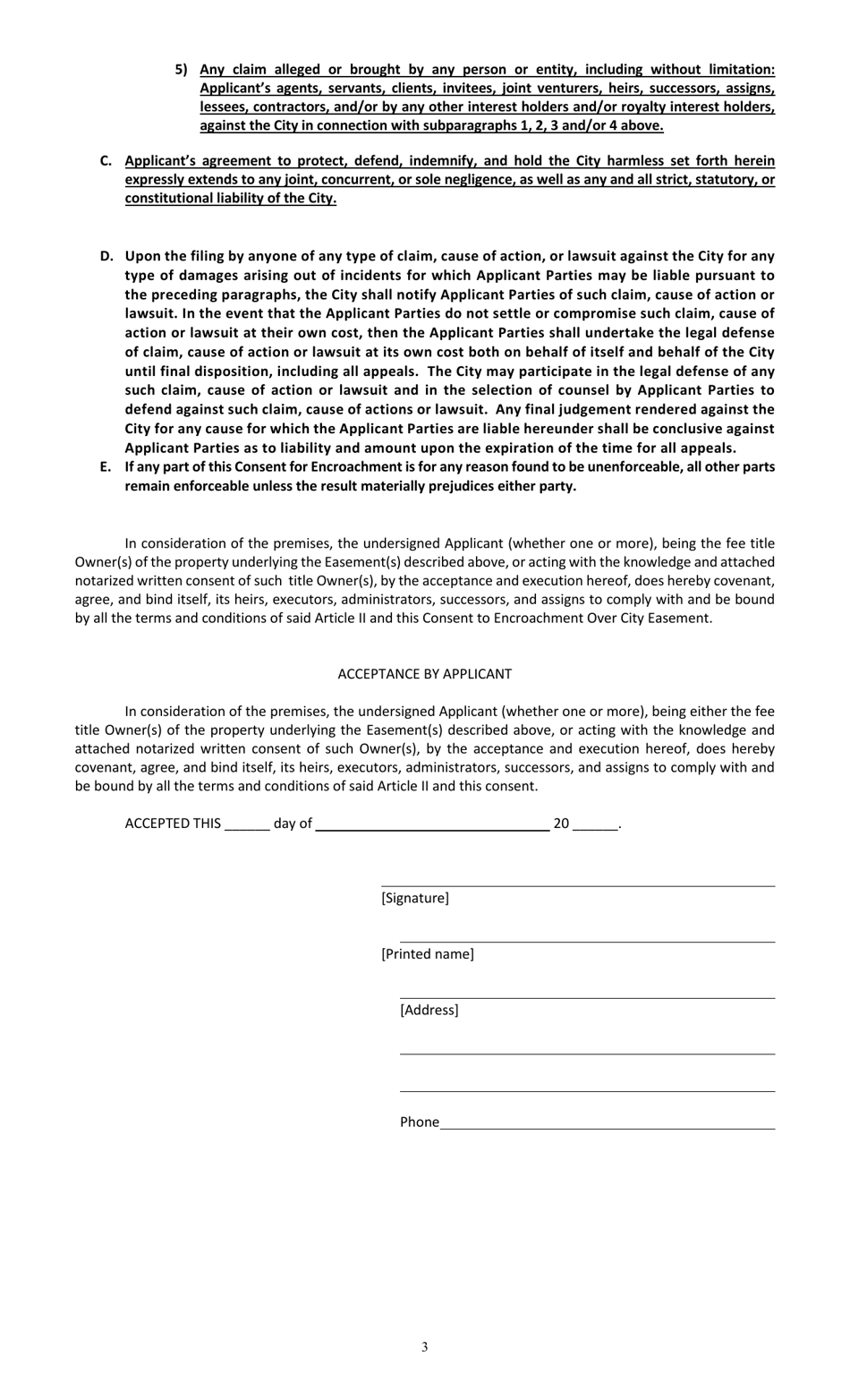 5) Any claim alleged or brought by any person or entity, including without limitation: Applicant's agents, servants, clients, invitees, joint venturers, heirs, successors, assigns, lessees, contractors, and/or by any other interest holders and/or royalty interest holders, against the City in connection with subparagraphs 1, 2, 3 and/or 4 above.

C. Applicant's agreement to protect, defend, indemnify, and hold the City harmless set forth herein expressly extends to any joint, concurrent, or sole negligence, as well as any and all strict, statutory, or constitutional liability of the City.

D. Upon the filing by anyone of any type of claim, cause of action, or lawsuit against the City for any type of damages arising out of incidents for which Applicant Parties may be liable pursuant to the preceding paragraphs, the City shall notify Applicant Parties of such claim, cause of action or lawsuit. In the event that the Applicant Parties do not settle or compromise such claim, cause of action or lawsuit at their own cost, then the Applicant Parties shall undertake the legal defense of claim, cause of action or lawsuit at its own cost both on behalf of itself and behalf of the City until final disposition, including all appeals. The City may participate in the legal defense of any such claim, cause of action or lawsuit and in the selection of counsel by Applicant Parties to defend against such claim, cause of actions or lawsuit. Any final judgement rendered against the City for any cause for which the Applicant Parties are liable hereunder shall be conclusive against Applicant Parties as to liability and amount upon the expiration of the time for all appeals.

E. If any part of this Consent for Encroachment is for any reason found to be unenforceable, all other parts remain enforceable unless the result materially prejudices either party.

In consideration of the premises, the undersigned Applicant (whether one or more), being the fee title Owner(s) of the property underlying the Easement(s) described above, or acting with the knowledge and attached notarized written consent of such title Owner(s), by the acceptance and execution hereof, does hereby covenant, agree, and bind itself, its heirs, executors, administrators, successors, and assigns to comply with and be bound by all the terms and conditions of said Article II and this Consent to Encroachment Over City Easement.

ACCEPTANCE BY APPLICANT

In consideration of the premises, the undersigned Applicant (whether one or more), being either the fee title Owner(s) of the property underlying the Easement(s) described above, or acting with the knowledge and attached notarized written consent of such Owner(s), by the acceptance and execution hereof, does hereby covenant, agree, and bind itself, its heirs, executors, administrators, successors, and assigns to comply with and be bound by all the terms and conditions of said Article II and this consent.

ACCEPTED THIS ______ day of ______________________________ 20 ______.

[Signature]

[Printed name]

[Address]

Phone

3